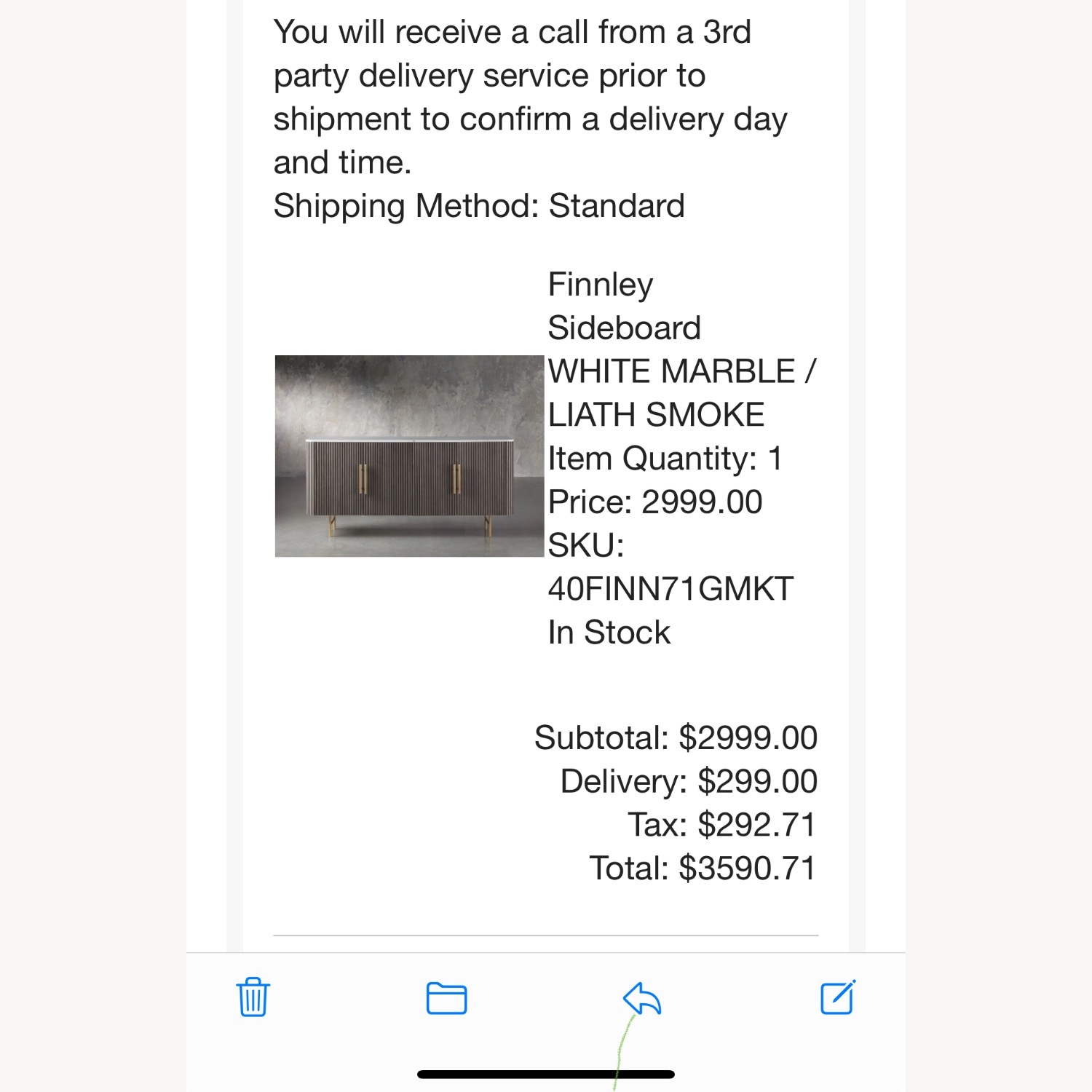 You will receive a call from a 3rd party delivery service prior to shipment to confirm a delivery day and time.
Shipping Method: Standard

Finnley Sideboard
WHITE MARBLE / LIATH SMOKE
Item Quantity: 1
Price: 2999.00
SKU: 40FINN71GMKT
In Stock

Subtotal: $2999.00
Delivery: $299.00
Tax: $292.71
Total: $3590.71